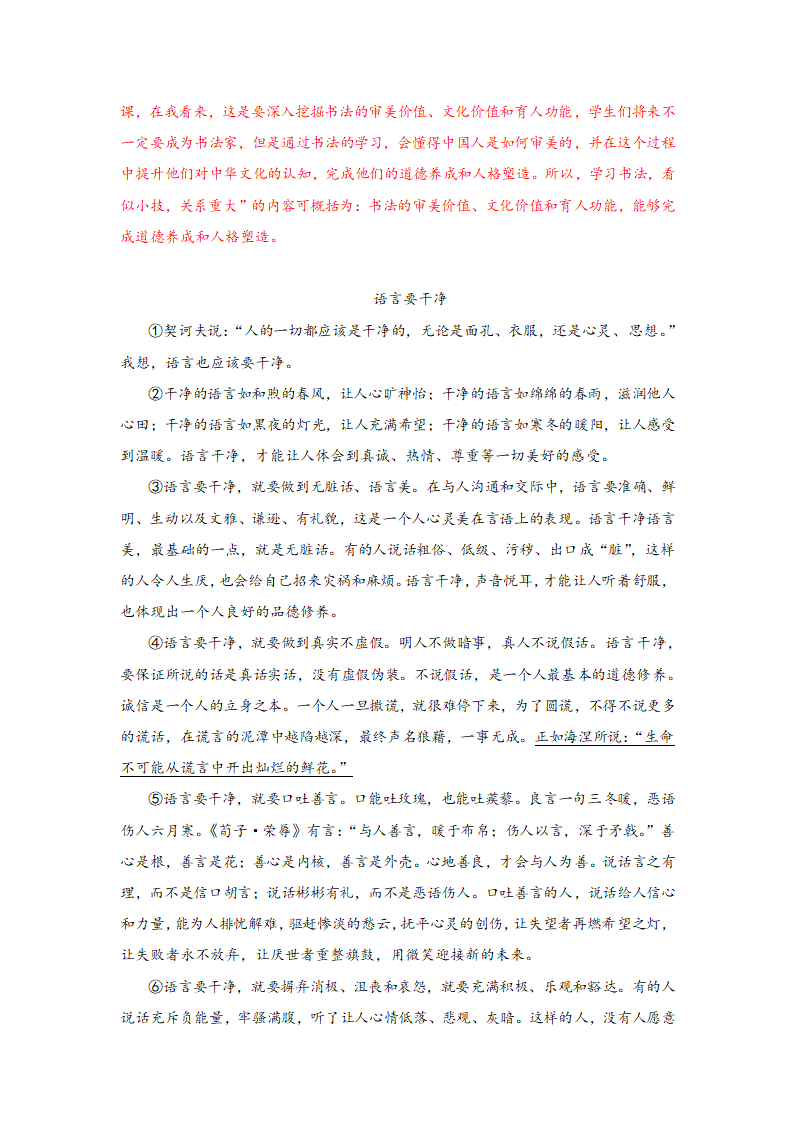 课，在我看来，这是要深入挖掘书法的审美价值、文化价值和育人功能，学生们将来不一定要成为书法家，但是通过书法的学习，会懂得中国人是如何审美的，并在这个过程中提升他们对中华文化的认知，完成他们的道德养成和人格塑造。所以，学习书法，看似小技，关系重大”的内容可概括为：书法的审美价值、文化价值和育人功能，能够完成道德养成和人格塑造。

语言要干净

①契诃夫说：“人的一切都应该是干净的，无论是面孔、衣服，还是心灵、思想。”我想，语言也应该要干净。

②干净的语言如和煦的春风，让人心旷神怡；干净的语言如绵绵的春雨，滋润他人心田；干净的语言如黑夜的灯光，让人充满希望；干净的语言如寒冬的暖阳，让人感受到温暖。语言干净，才能让人体会到真诚、热情、尊重等一切美好的感受。

③语言要干净，就要做到无脏话、语言美。在与人沟通和交际中，语言要准确、鲜明、生动以及文雅、谦逊、有礼貌，这是一个人心灵美在言语上的表现。语言干净语言美，最基础的一点，就是无脏话。有的人说话粗俗、低级、污秽、出口成“脏”，这样的人令人生厌，也会给自己招来灾祸和麻烦。语言干净，声音悦耳，才能让人听着舒服，也体现出一个人良好的品德修养。

④语言要干净，就要做到真实不虚假。明人不做暗事，真人不说假话。语言干净，要保证所说的话是真话实话，没有虚假伪装。不说假话，是一个人最基本的道德修养。诚信是一个人的立身之本。一个人一旦撒谎，就很难停下来，为了圆谎，不得不说更多的谎话，在谎言的泥潭中越陷越深，最终声名狼藉，一事无成。正如海涅所说：“生命不可能从谎言中开出灿烂的鲜花。”

⑤语言要干净，就要口吐善言。口能吐玫瑰，也能吐蒺藜。良言一句三冬暖，恶语伤人六月寒。《荀子·荣辱》有言：“与人善言，暖于布帛；伤人以言，深于矛戟。”善心是根，善言是花；善心是内核，善言是外壳。心地善良，才会与人为善。说话言之有理，而不是信口胡言；说话彬彬有礼，而不是恶语伤人。口吐善言的人，说话给人信心和力量，能为人排忧解难，驱赶惨淡的愁云，抚平心灵的创伤，让失望者再燃希望之灯，让失败者永不放弃，让厌世者重整旗鼓，用微笑迎接新的未来。

⑥语言要干净，就要摒弃消极、沮丧和哀怨，就要充满积极、乐观和豁达。有的人说话充斥负能量，牢骚满腹，听了让人心情低落、悲观、灰暗。这样的人，没有人愿意